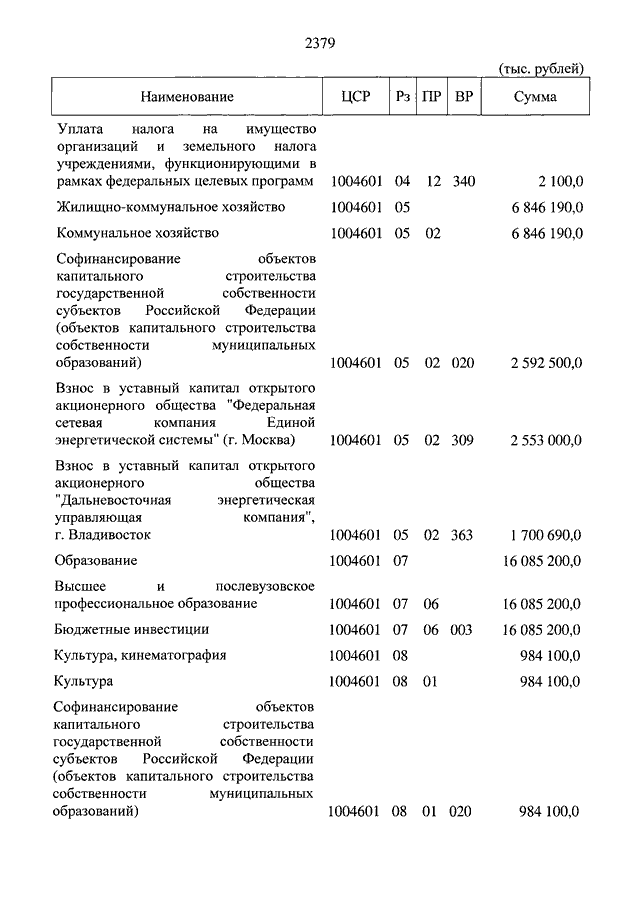 2379

(тыс. рублей)

| Наименование | ЦСР | Рз | ПР | ВР | Сумма |
|---|---|---|---|---|---|
| Уплата налога на имущество организаций и земельного налога учреждениями, функционирующими в рамках федеральных целевых программ | 1004601 | 04 | 12 | 340 | 2 100,0 |
| Жилищно-коммунальное хозяйство | 1004601 | 05 | | | 6 846 190,0 |
| Коммунальное хозяйство | 1004601 | 05 | 02 | | 6 846 190,0 |
| Софинансирование объектов капитального строительства государственной собственности субъектов Российской Федерации (объектов капитального строительства собственности муниципальных образований) | 1004601 | 05 | 02 | 020 | 2 592 500,0 |
| Взнос в уставный капитал открытого акционерного общества "Федеральная сетевая компания Единой энергетической системы" (г. Москва) | 1004601 | 05 | 02 | 309 | 2 553 000,0 |
| Взнос в уставный капитал открытого акционерного общества "Дальневосточная энергетическая управляющая компания", г. Владивосток | 1004601 | 05 | 02 | 363 | 1 700 690,0 |
| Образование | 1004601 | 07 | | | 16 085 200,0 |
| Высшее и послевузовское профессиональное образование | 1004601 | 07 | 06 | | 16 085 200,0 |
| Бюджетные инвестиции | 1004601 | 07 | 06 | 003 | 16 085 200,0 |
| Культура, кинематография | 1004601 | 08 | | | 984 100,0 |
| Культура | 1004601 | 08 | 01 | | 984 100,0 |
| Софинансирование объектов капитального строительства государственной собственности субъектов Российской Федерации (объектов капитального строительства собственности муниципальных образований) | 1004601 | 08 | 01 | 020 | 984 100,0 |